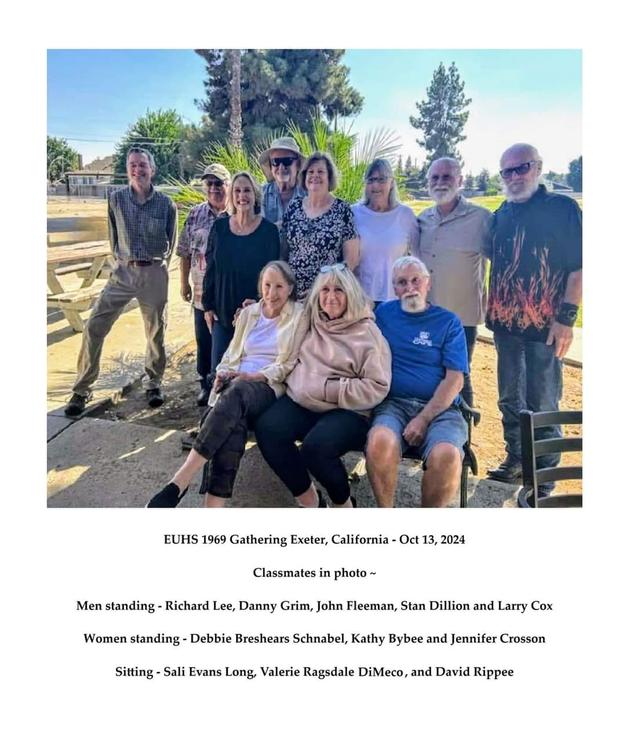 EUHS 1969 Gathering Exeter, California - Oct 13, 2024

Classmates in photo ~

Men standing - Richard Lee, Danny Grim, John Fleeman, Stan Dillion and Larry Cox

Women standing - Debbie Breshears Schnabel, Kathy Bybee and Jennifer Crosson

Sitting - Sali Evans Long, Valerie Ragsdale DiMeco, and David Rippee